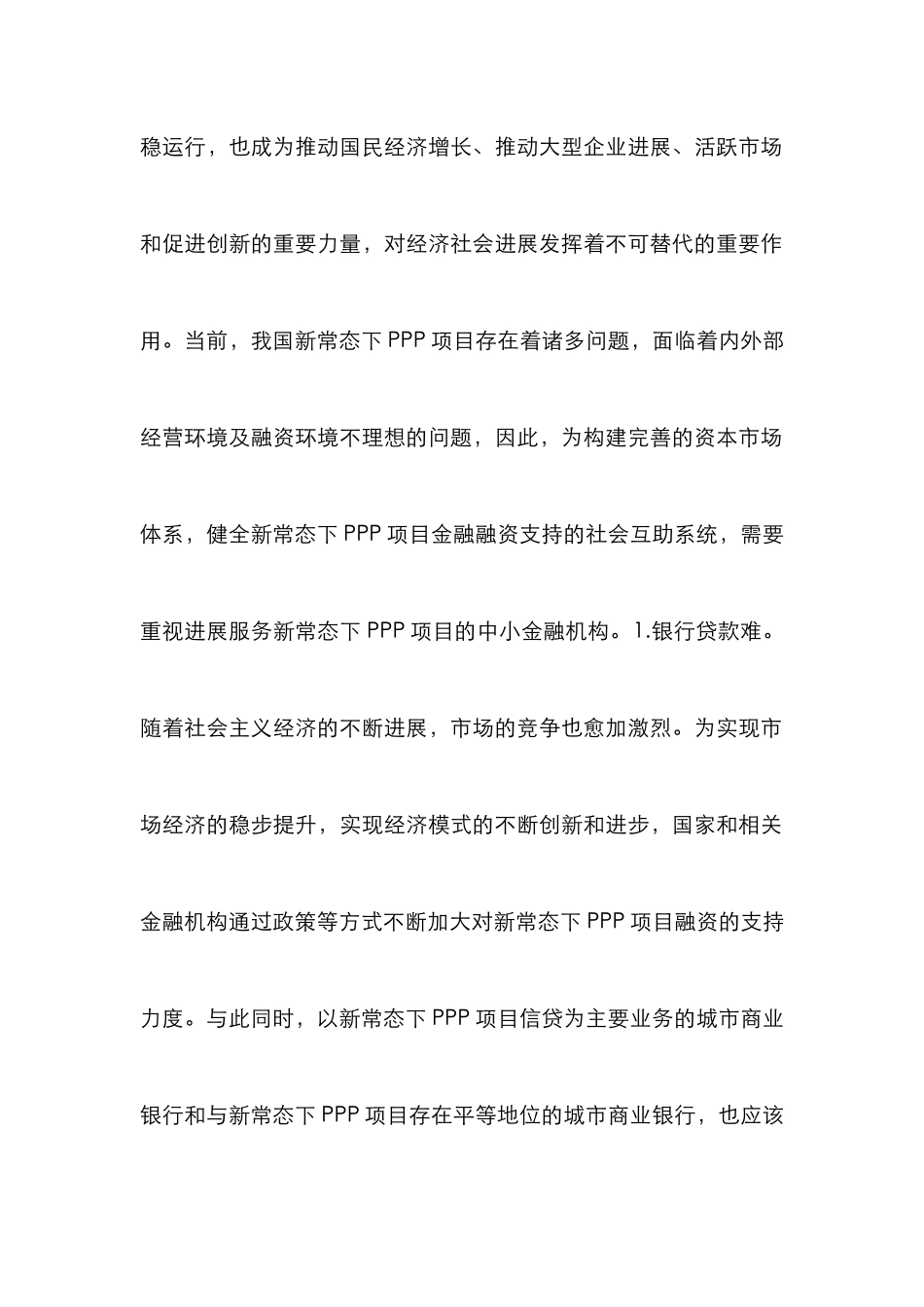 稳运行，也成为推动国民经济增长、推动大型企业进展、活跃市场和促进创新的重要力量，对经济社会进展发挥着不可替代的重要作用。当前，我国新常态下 PPP 项目存在着诸多问题，面临着内外部经营环境及融资环境不理想的问题，因此，为构建完善的资本市场体系，健全新常态下 PPP 项目金融融资支持的社会互助系统，需要重视进展服务新常态下 PPP 项目的中小金融机构。1.银行贷款难。随着社会主义经济的不断进展，市场的竞争也愈加激烈。为实现市场经济的稳步提升，实现经济模式的不断创新和进步，国家和相关金融机构通过政策等方式不断加大对新常态下 PPP 项目融资的支持力度。与此同时，以新常态下 PPP 项目信贷为主要业务的城市商业银行和与新常态下 PPP 项目存在平等地位的城市商业银行，也应该